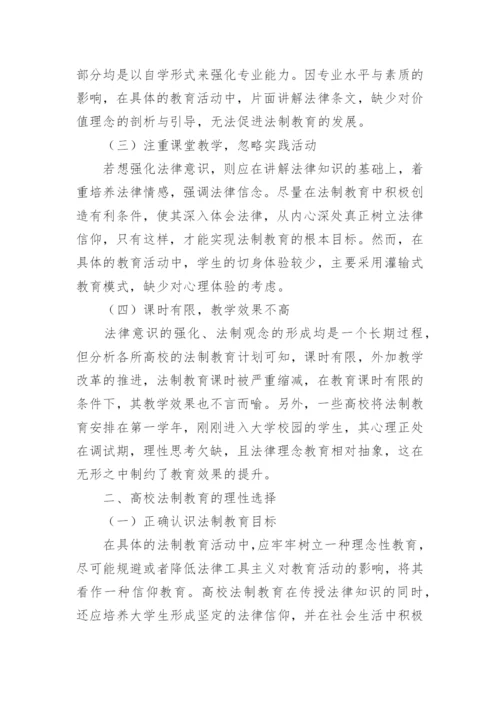 部分均是以自学形式来强化专业能力。因专业水平与素质的影响，在具体的教育活动中，片面讲解法律条文，缺少对价值理念的剖析与引导，无法促进法制教育的发展。

（三）注重课堂教学，忽略实践活动

若想强化法律意识，则应在讲解法律知识的基础上，着重培养法律情感，强调法律信念。尽量在法制教育中积极创造有利条件，使其深入体会法律，从内心深处真正树立法律信仰，只有这样，才能实现法制教育的根本目标。然而，在具体的教育活动中，学生的切身体验较少，主要采用灌输式教育模式，缺少对心理体验的考虑。

（四）课时有限，教学效果不高

法律意识的强化、法制观念的形成均是一个长期过程，但分析各所高校的法制教育计划可知，课时有限，外加教学改革的推进，法制教育课时被严重缩减，在教育课时有限的条件下，其教学效果也不言而喻。另外，一些高校将法制教育安排在第一学年，刚刚进入大学校园的学生，其心理正处在调试期，理性思考欠缺，且法律理念教育相对抽象，这在无形之中制约了教育效果的提升。

二、高校法制教育的理性选择

（一）正确认识法制教育目标

在具体的法制教育活动中，应牢牢树立一种理念性教育，尽可能规避或者降低法律工具主义对教育活动的影响，将其看作一种信仰教育。高校法制教育在传授法律知识的同时，还应培养大学生形成坚定的法律信仰，并在社会生活中积极